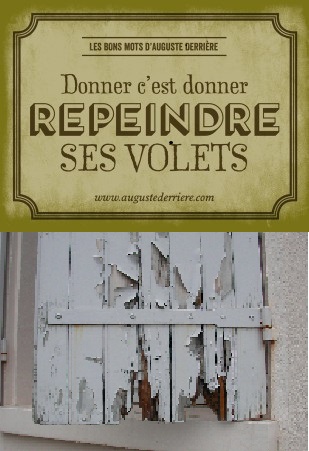 LES BONS MOTS D'AUGUSTE DERRIÈRE

Donner c'est donner
REPEINDRE
SES VOLETS

www.augustederriere.com